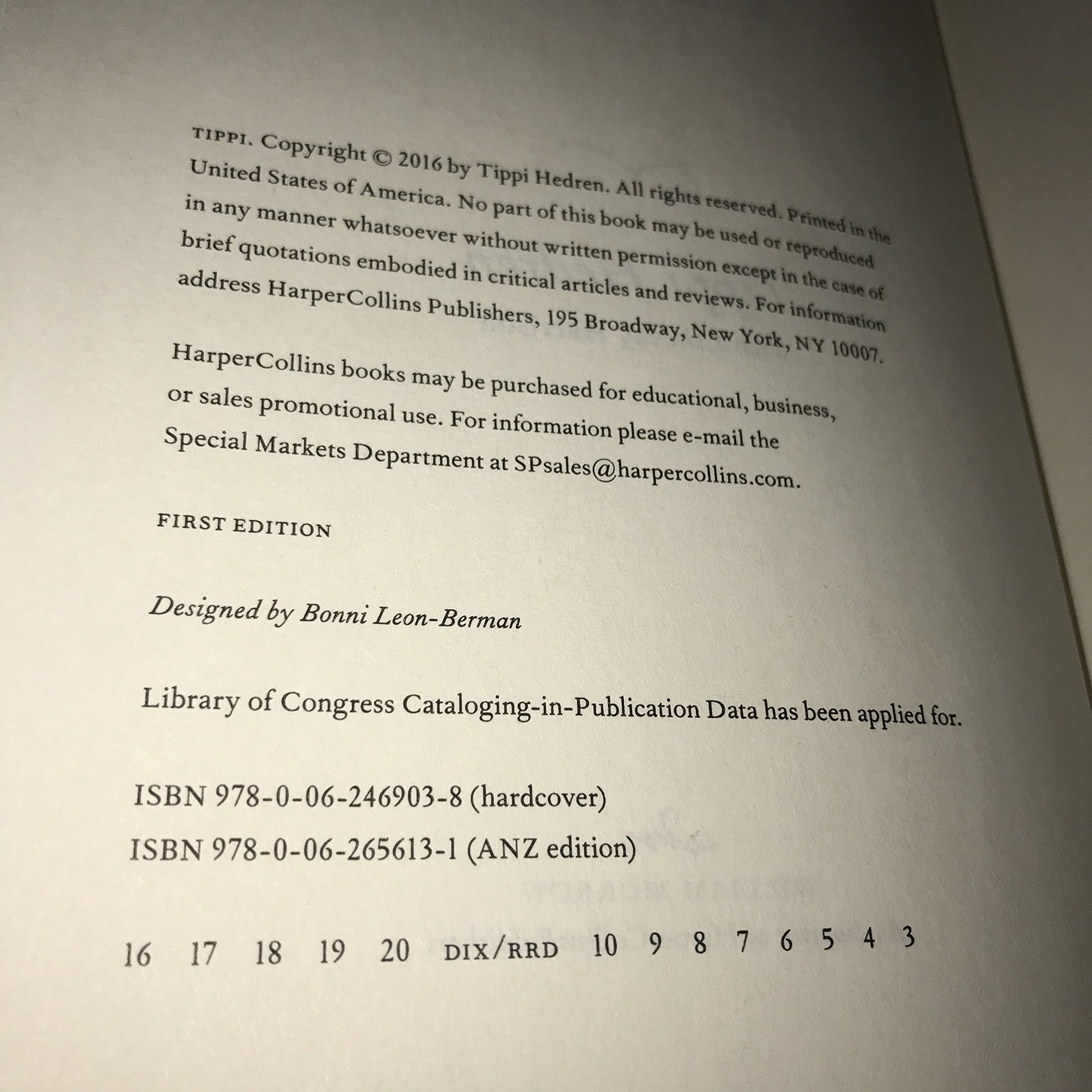 TIPPI. Copyright © 2016 by Tippi Hedren. All rights reserved. Printed in the United States of America. No part of this book may be used or reproduced in any manner whatsoever without written permission except in the case of brief quotations embodied in critical articles and reviews. For information address HarperCollins Publishers, 195 Broadway, New York, NY 10007.

HarperCollins books may be purchased for educational, business, or sales promotional use. For information please e-mail the Special Markets Department at SPsales@harpercollins.com.

FIRST EDITION

Designed by Bonni Leon-Berman

Library of Congress Cataloging-in-Publication Data has been applied for.

ISBN 978-0-06-246903-8 (hardcover)
ISBN 978-0-06-265613-1 (ANZ edition)

16 17 18 19 20 DIX/RRD 10 9 8 7 6 5 4 3